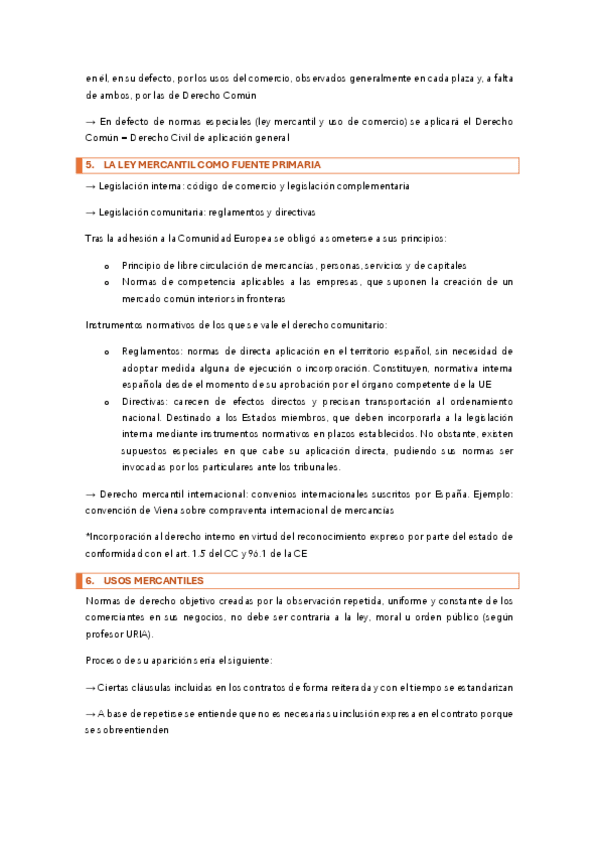 en él, en su defecto, por los usos del comercio, observados generalmente en cada plaza y, a falta de ambos, por las de Derecho Común

→ En defecto de normas especiales (ley mercantil y uso de comercio) se aplicará el Derecho Común = Derecho Civil de aplicación general

5. LA LEY MERCANTIL COMO FUENTE PRIMARIA

→ Legislación interna: código de comercio y legislación complementaria

→ Legislación comunitaria: reglamentos y directivas

Tras la adhesión a la Comunidad Europea se obligó a someterse a sus principios:

o Principio de libre circulación de mercancías, personas, servicios y de capitales
o Normas de competencia aplicables a las empresas, que suponen la creación de un mercado común interior sin fronteras

Instrumentos normativos de los que se vale el derecho comunitario:

o Reglamentos: normas de directa aplicación en el territorio español, sin necesidad de adoptar medida alguna de ejecución o incorporación. Constituyen, normativa interna española desde el momento de su aprobación por el órgano competente de la UE
o Directivas: carecen de efectos directos y precisan transportación al ordenamiento nacional. Destinado a los Estados miembros, que deben incorporarla a la legislación interna mediante instrumentos normativos en plazos establecidos. No obstante, existen supuestos especiales en que cabe su aplicación directa, pudiendo sus normas ser invocadas por los particulares ante los tribunales.

→ Derecho mercantil internacional: convenios internacionales suscritos por España. Ejemplo: convención de Viena sobre compraventa internacional de mercancías

*Incorporación al derecho interno en virtud del reconocimiento expreso por parte del estado de conformidad con el art. 1.5 del CC y 96.1 de la CE

6. USOS MERCANTILES

Normas de derecho objetivo creadas por la observación repetida, uniforme y constante de los comerciantes en sus negocios, no debe ser contraria a la ley, moral u orden público (según profesor URIA).

Proceso de su aparición sería el siguiente:

→ Ciertas cláusulas incluidas en los contratos de forma reiterada y con el tiempo se estandarizan

→ A base de repetirse se entiende que no es necesaria su inclusión expresa en el contrato porque se sobreentienden